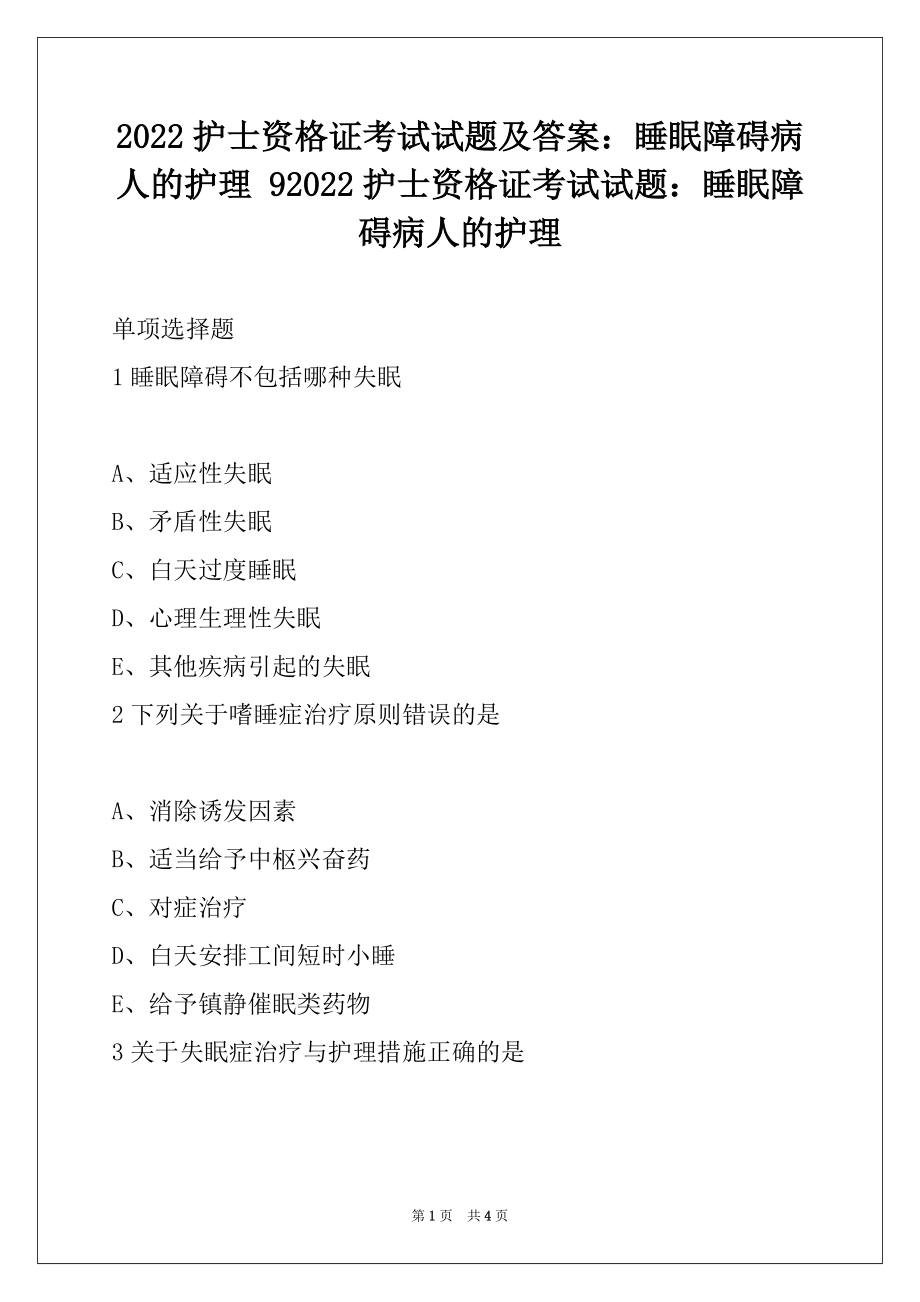 2022 护士资格证考试试题及答案：睡眠障碍病人的护理 92022 护士资格证考试试题：睡眠障碍病人的护理

单项选择题

1 睡眠障碍不包括哪种失眠

A、适应性失眠

B、矛盾性失眠

C、白天过度睡眠

D、心理生理性失眠

E、其他疾病引起的失眠

2 下列关于嗜睡症治疗原则错误的是

A、消除诱发因素

B、适当给予中枢兴奋药

C、对症治疗

D、白天安排工间短时小睡

E、给予镇静催眠类药物

3 关于失眠症治疗与护理措施正确的是

第 1 页 共 4 页